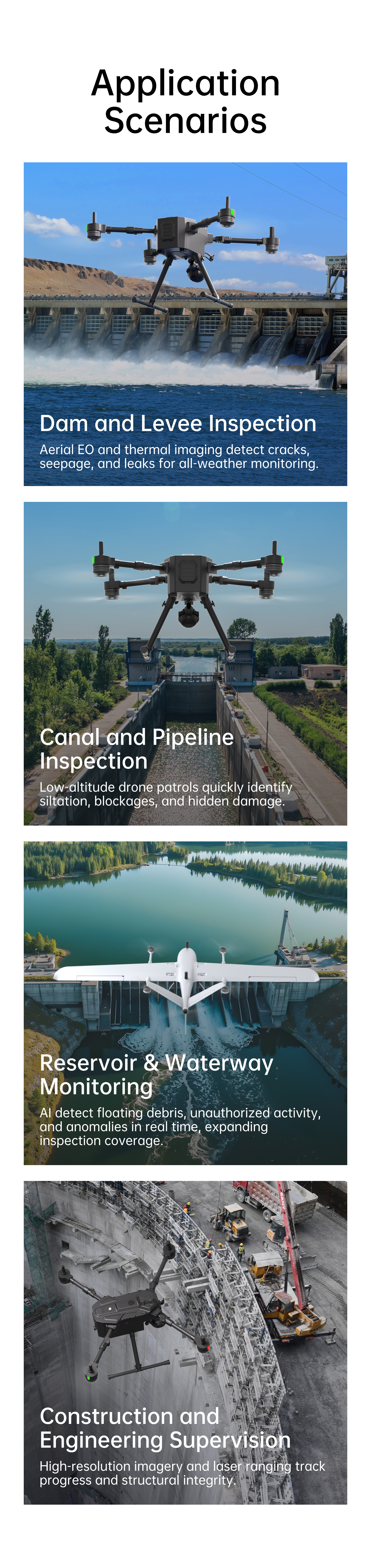 Application Scenarios

Dam and Levee Inspection

Aerial EO and thermal imaging detect cracks, seepage, and leaks for all-weather monitoring.

Canal and Pipeline Inspection

Low-altitude drone patrols quickly identify siltation, blockages, and hidden damage.

Reservoir & Waterway Monitoring

AI detect floating debris, unauthorized activity, and anomalies in real time, expanding inspection coverage.

Construction and Engineering Supervision

High-resolution imagery and laser ranging track progress and structural integrity.